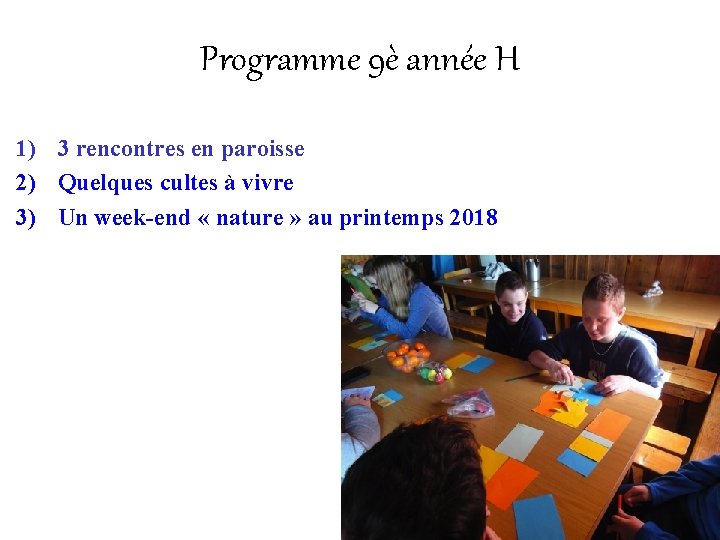 Programme 9è année H

1) 3 rencontres en paroisse
2) Quelques cultes à vivre
3) Un week-end « nature » au printemps 2018